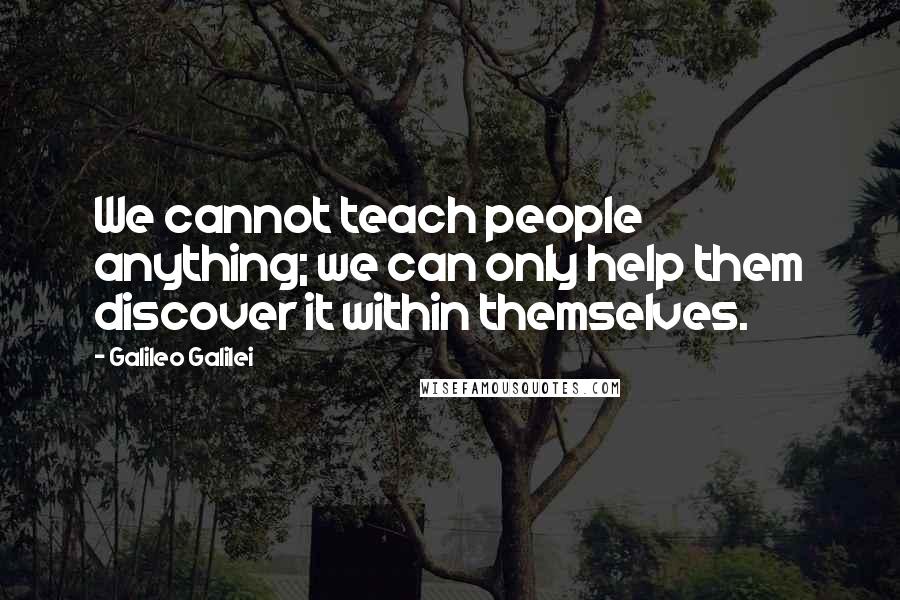 We cannot teach people anything; we can only help them discover it within themselves.

- Galileo Galilei

WISEFAMOUSQUOTES.COM